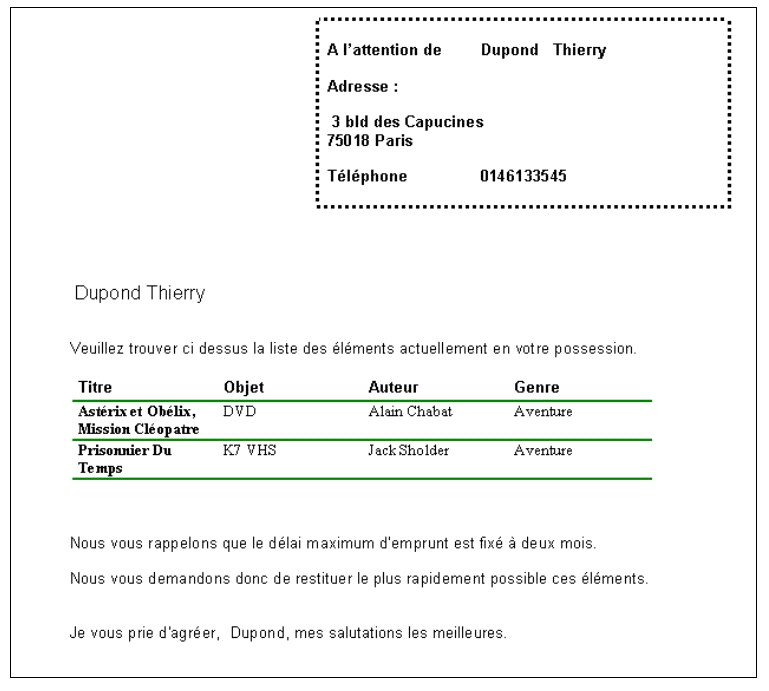 A l'attention de Dupond Thierry

Adresse :

3 bld des Capucines
75018 Paris

Téléphone 0146133545

Dupond Thierry

Veuillez trouver ci dessus la liste des éléments actuellement en votre possession.

| Titre | Objet | Auteur | Genre |
|---|---|---|---|
| Astérix et Obélix, Mission Cléopatre | DVD | Alain Chabat | Aventure |
| Prisonnier Du Temps | K7 VHS | Jack Sholder | Aventure |

Nous vous rappelons que le délai maximum d'emprunt est fixé à deux mois.

Nous vous demandons donc de restituer le plus rapidement possible ces éléments.

Je vous prie d'agréer, Dupond, mes salutations les meilleures.